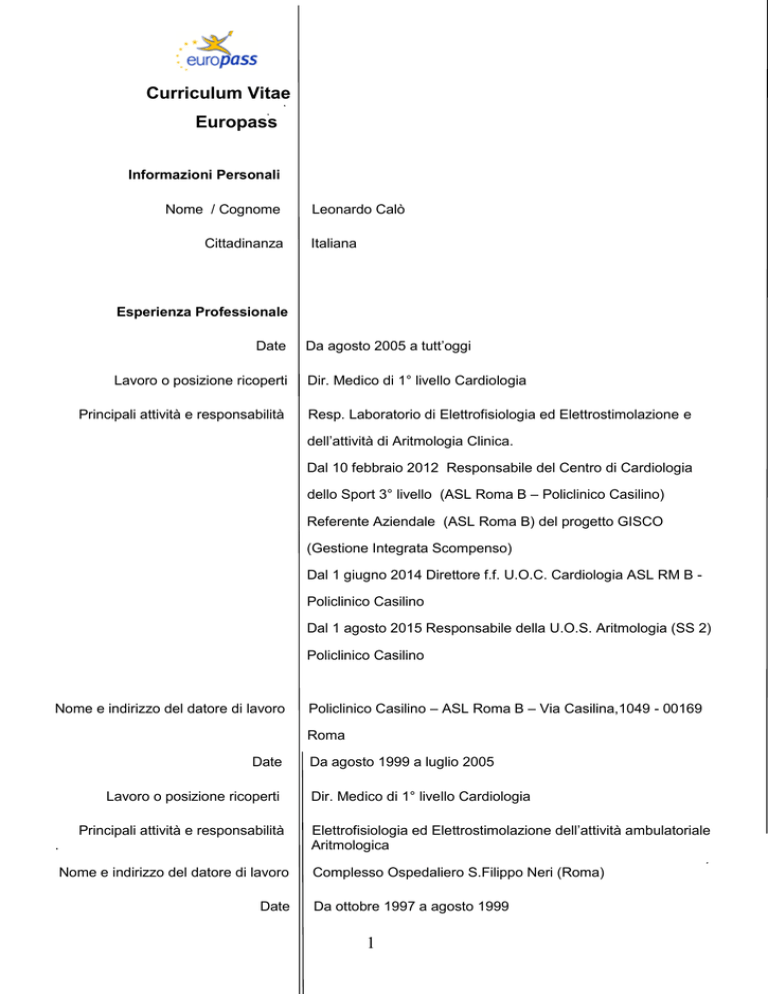 europass

Curriculum Vitae
Europass

Informazioni Personali

Nome / Cognome
Leonardo Calò

Cittadinanza
Italiana

Esperienza Professionale

Date
Da agosto 2005 a tutt'oggi

Lavoro o posizione ricoperti
Dir. Medico di 1° livello Cardiologia

Principali attività e responsabilità
Resp. Laboratorio di Elettrofisiologia ed Elettrostimolazione e dell'attività di Aritmologia Clinica.
Dal 10 febbraio 2012 Responsabile del Centro di Cardiologia dello Sport 3° livello (ASL Roma B – Policlinico Casilino)
Referente Aziendale (ASL Roma B) del progetto GISCO (Gestione Integrata Scompenso)
Dal 1 giugno 2014 Direttore f.f. U.O.C. Cardiologia ASL RM B - Policlinico Casilino
Dal 1 agosto 2015 Responsabile della U.O.S. Aritmologia (SS 2) Policlinico Casilino

Nome e indirizzo del datore di lavoro
Policlinico Casilino – ASL Roma B – Via Casilina,1049 - 00169 Roma

Date
Da agosto 1999 a luglio 2005

Lavoro o posizione ricoperti
Dir. Medico di 1° livello Cardiologia

Principali attività e responsabilità
Elettrofisiologia ed Elettrostimolazione dell'attività ambulatoriale Aritmologica

Nome e indirizzo del datore di lavoro
Complesso Ospedaliero S.Filippo Neri (Roma)

Date
Da ottobre 1997 a agosto 1999

1